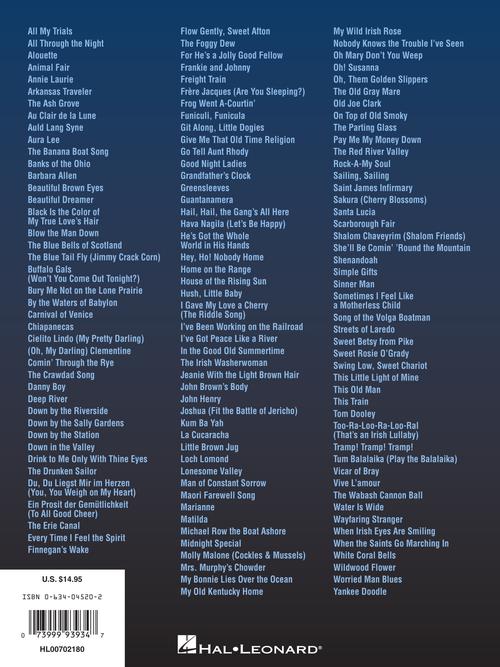 All My Trials
All Through the Night
Alouette
Animal Fair
Annie Laurie
Arkansas Traveler
The Ash Grove
Au Clair de la Lune
Auld Lang Syne
Aura Lee
The Banana Boat Song
Banks of the Ohio
Barbara Allen
Beautiful Brown Eyes
Beautiful Dreamer
Black Is the Color of My True Love's Hair
Blow the Man Down
The Blue Bells of Scotland
The Blue Tail Fly (Jimmy Crack Corn)
Buffalo Gals (Won't You Come Out Tonight?)
Bury Me Not on the Lone Prairie
By the Waters of Babylon
Carnival of Venice
Chiapanecas
Cielito Lindo (My Pretty Darling)
(Oh, My Darling) Clementine
Comin' Through the Rye
The Crawdad Song
Danny Boy
Deep River
Down by the Riverside
Down by the Sally Gardens
Down by the Station
Down in the Valley
Drink to Me Only With Thine Eyes
The Drunken Sailor
Du, Du Liegst Mir im Herzen (You, You Weigh on My Heart)
Ein Prosit der Gemütlichkeit (To All Good Cheer)
The Erie Canal
Every Time I Feel the Spirit
Finnegan's Wake

Flow Gently, Sweet Afton
The Foggy Dew
For He's a Jolly Good Fellow
Frankie and Johnny
Freight Train
Frère Jacques (Are You Sleeping?)
Frog Went A-Courtin'
Funiculi, Funicula
Git Along, Little Dogies
Give Me That Old Time Religion
Go Tell Aunt Rhody
Good Night Ladies
Grandfather's Clock
Greensleeves
Guantanamera
Hail, Hail, the Gang's All Here
Hava Nagila (Let's Be Happy)
He's Got the Whole World in His Hands
Hey, Ho! Nobody Home
Home on the Range
House of the Rising Sun
Hush, Little Baby
I Gave My Love a Cherry (The Riddle Song)
I've Been Working on the Railroad
I've Got Peace Like a River
In the Good Old Summertime
The Irish Washerwoman
Jeanie With the Light Brown Hair
John Brown's Body
John Henry
Joshua (Fit the Battle of Jericho)
Kum Ba Yah
La Cucaracha
Little Brown Jug
Loch Lomond
Lonesome Valley
Man of Constant Sorrow
Maori Farewell Song
Marianne
Matilda
Michael Row the Boat Ashore
Midnight Special
Molly Malone (Cockles & Mussels)
Mrs. Murphy's Chowder
My Bonnie Lies Over the Ocean
My Old Kentucky Home

My Wild Irish Rose
Nobody Knows the Trouble I've Seen
Oh Mary Don't You Weep
Oh! Susanna
Oh, Them Golden Slippers
The Old Gray Mare
Old Joe Clark
On Top of Old Smoky
The Parting Glass
Pay Me My Money Down
The Red River Valley
Rock-A-My Soul
Sailing, Sailing
Saint James Infirmary
Sakura (Cherry Blossoms)
Santa Lucia
Scarborough Fair
Shalom Chaveyrim (Shalom Friends)
She'll Be Comin' 'Round the Mountain
Shenandoah
Simple Gifts
Sinner Man
Sometimes I Feel Like a Motherless Child
Song of the Volga Boatman
Streets of Laredo
Sweet Betsy from Pike
Sweet Rosie O'Grady
Swing Low, Sweet Chariot
This Little Light of Mine
This Old Man
This Train
Tom Dooley
Too-Ra-Loo-Ra-Loo-Ral (That's an Irish Lullaby)
Tramp! Tramp! Tramp!
Tum Balalaika (Play the Balalaika)
Vicar of Bray
Vive L'amour
The Wabash Cannon Ball
Water Is Wide
Wayfaring Stranger
When Irish Eyes Are Smiling
When the Saints Go Marching In
White Coral Bells
Wildwood Flower
Worried Man Blues
Yankee Doodle

U.S. $14.95
ISBN 0-634-04520-2
0 73999 93934 7
HL00702180

HAL•LEONARD®